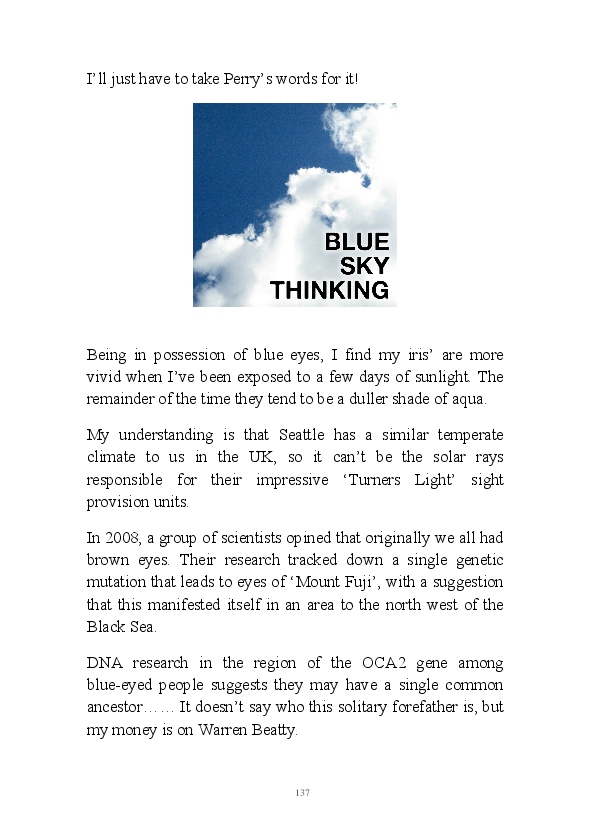 I'll just have to take Perry's words for it!

BLUE
SKY
THINKING

Being in possession of blue eyes, I find my iris' are more vivid when I've been exposed to a few days of sunlight. The remainder of the time they tend to be a duller shade of aqua.

My understanding is that Seattle has a similar temperate climate to us in the UK, so it can't be the solar rays responsible for their impressive 'Turners Light' sight provision units.

In 2008, a group of scientists opined that originally we all had brown eyes. Their research tracked down a single genetic mutation that leads to eyes of 'Mount Fuji', with a suggestion that this manifested itself in an area to the north west of the Black Sea.

DNA research in the region of the OCA2 gene among blue-eyed people suggests they may have a single common ancestor…… It doesn't say who this solitary forefather is, but my money is on Warren Beatty.

137